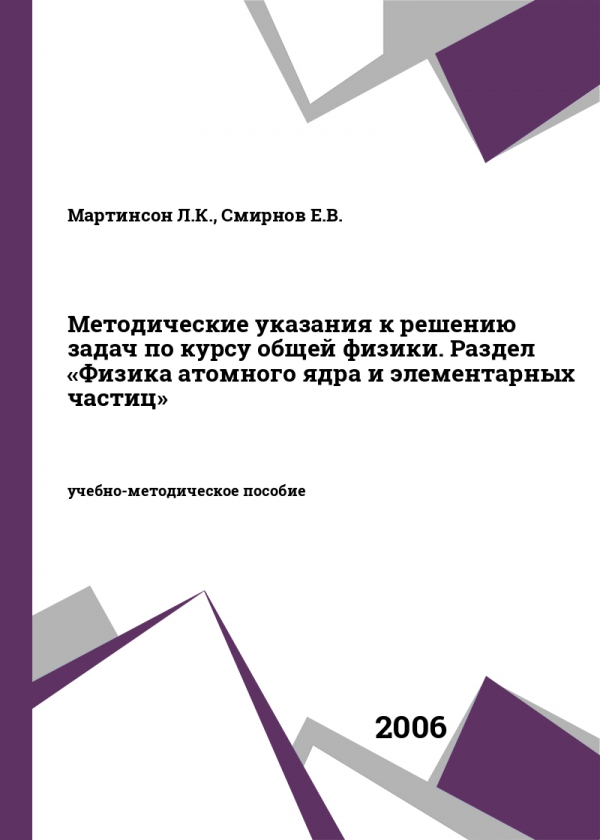 Мартинсон Л.К., Смирнов Е.В.

Методические указания к решению задач по курсу общей физики. Раздел «Физика атомного ядра и элементарных частиц»

учебно-методическое пособие

2006